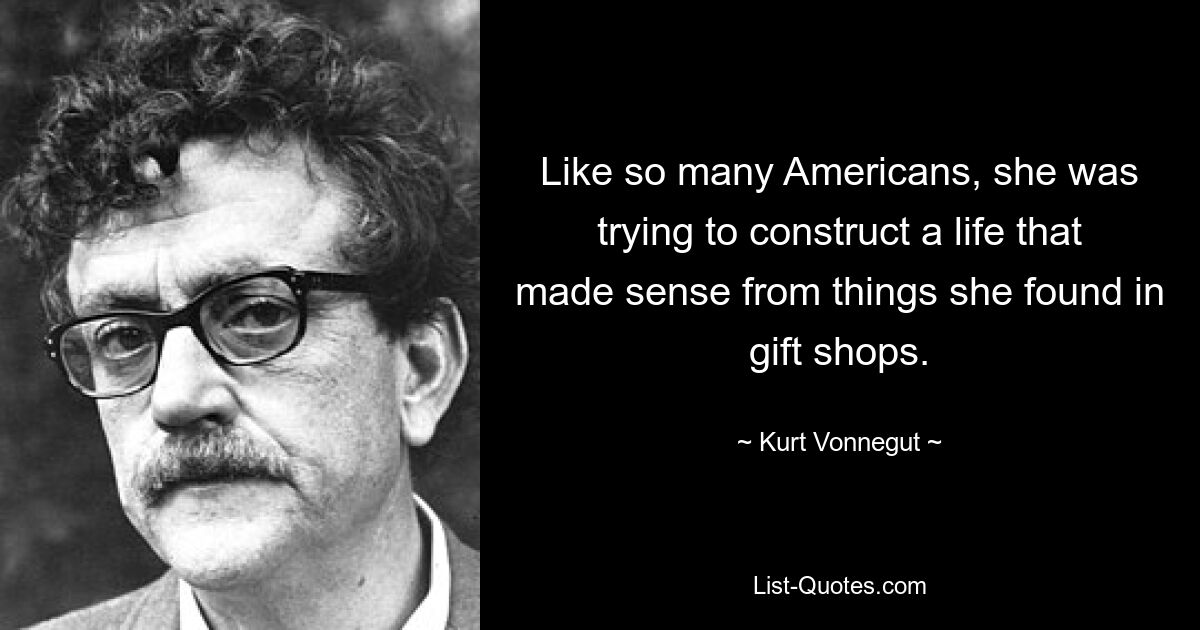 Like so many Americans, she was trying to construct a life that made sense from things she found in gift shops.

~ Kurt Vonnegut ~

List-Quotes.com